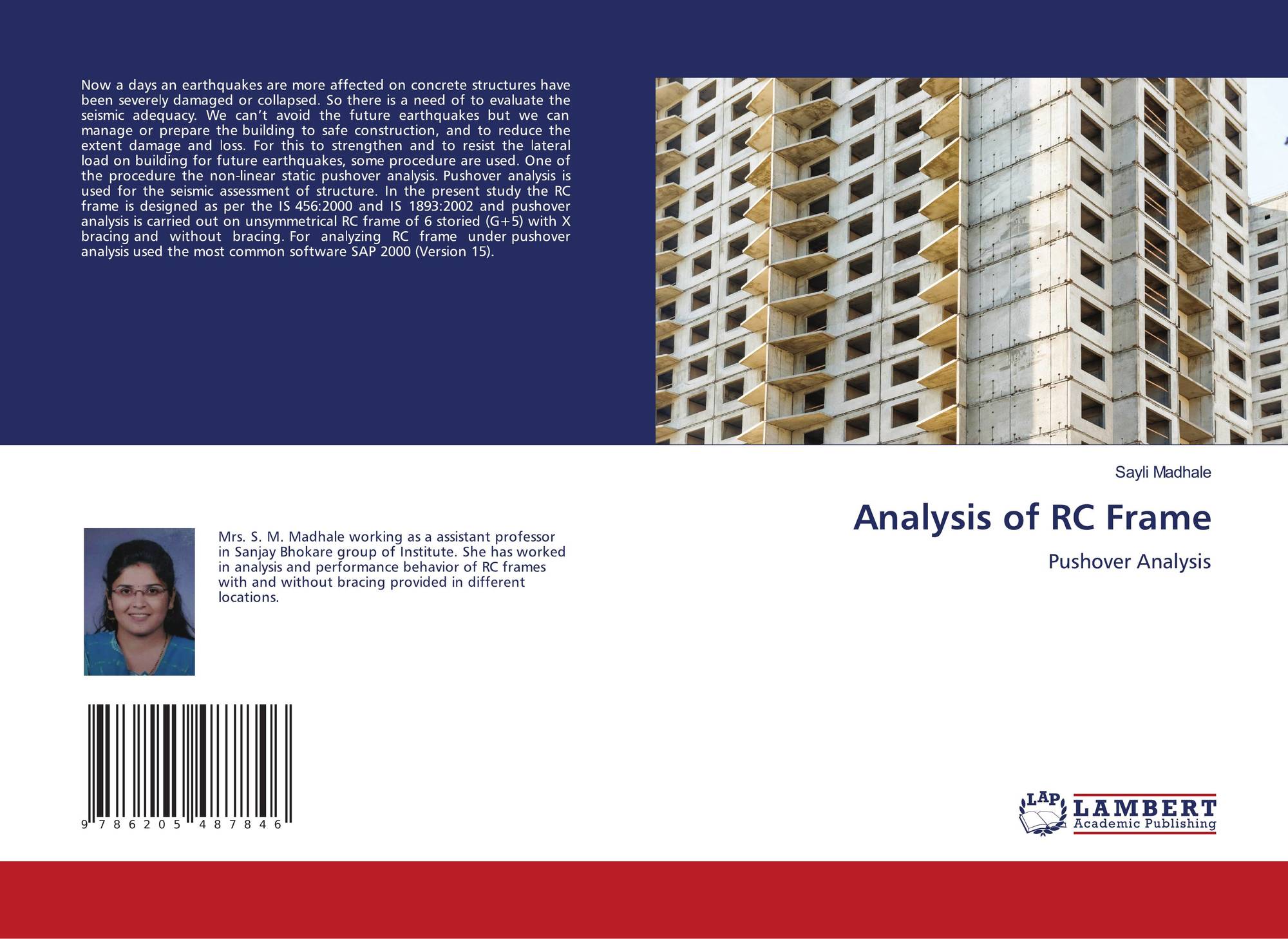 Now a days an earthquakes are more affected on concrete structures have been severely damaged or collapsed. So there is a need of to evaluate the seismic adequacy. We can't avoid the future earthquakes but we can manage or prepare the building to safe construction, and to reduce the extent damage and loss. For this to strengthen and to resist the lateral load on building for future earthquakes, some procedure are used. One of the procedure the non-linear static pushover analysis. Pushover analysis is used for the seismic assessment of structure. In the present study the RC frame is designed as per the IS 456:2000 and IS 1893:2002 and pushover analysis is carried out on unsymmetrical RC frame of 6 storied (G+5) with X bracing and without bracing. For analyzing RC frame under pushover analysis used the most common software SAP 2000 (Version 15).

Mrs. S. M. Madhale working as a assistant professor in Sanjay Bhokare group of Institute. She has worked in analysis and performance behavior of RC frames with and without bracing provided in different locations.

9 786205 487846

Sayli Madhale

Analysis of RC Frame

Pushover Analysis

LAP
LAMBERT
Academic Publishing